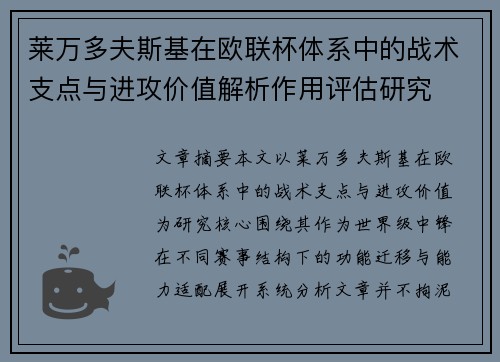 莱万多夫斯基在欧联杯体系中的战术支点与进攻价值解析作用评估研究

文章摘要本文以莱万多夫斯基在欧联杯体系中的战术支点与进攻价值为研究核心围绕其作为世界级中锋在不同赛事结构下的功能迁移与能力适配展开系统分析文章并不拘泥